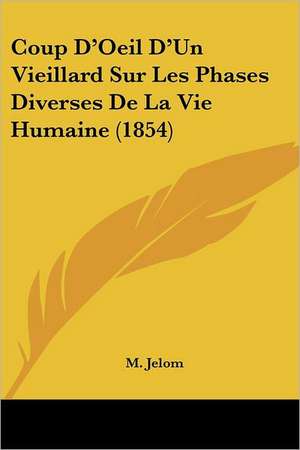 Coup D'Oeil D'Un Vieillard Sur Les Phases Diverses De La Vie Humaine (1854)

M. Jelom